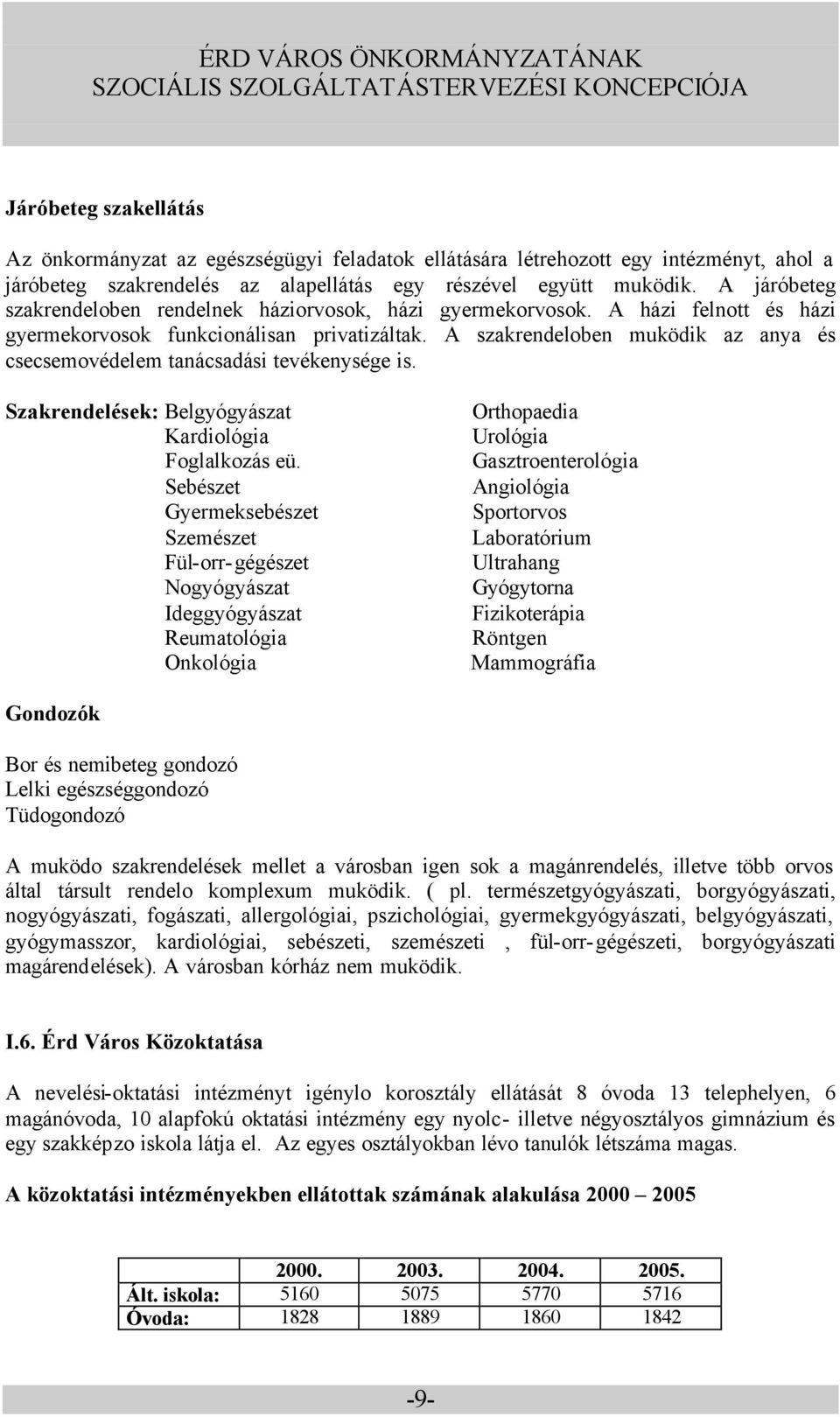 ÉRD VÁROS ÖNKORMÁNYZATÁNAK
SZOCIÁLIS SZOLGÁLTATÁSTERVEZÉSI KONCEPCIÓJA

Járóbeteg szakellátás

Az önkormányzat az egészségügyi feladatok ellátására létrehozott egy intézményt, ahol a járóbeteg szakrendelés az alapellátás egy részével együtt muködik. A járóbeteg szakrendeloben rendelnek háziorvosok, házi gyermekorvosok. A házi felnott és házi gyermekorvosok funkcionálisan privatizáltak. A szakrendeloben muködik az anya és csecsemovédelem tanácsadási tevékenysége is.

Szakrendelések: Belgyógyászat
Kardiológia
Foglalkozás eü.
Sebészet
Gyermeksebészet
Szemészet
Fül-orr-gégészet
Nogyógyászat
Ideggyógyászat
Reumatológia
Onkológia

Orthopaedia
Urológia
Gasztroenterológia
Angiológia
Sportorvos
Laboratórium
Ultrahang
Gyógytorna
Fizikoterápia
Röntgen
Mammográfia

Gondozók

Bor és nemibeteg gondozó
Lelki egészséggondozó
Tüdogondozó

A muködo szakrendelések mellet a városban igen sok a magánrendelés, illetve több orvos által társult rendelo komplexum muködik. ( pl. természetgyógyászati, borgyógyászati, nogyógyászati, fogászati, allergológiai, pszichológiai, gyermekgyógyászati, belgyógyászati, gyógymasszor, kardiológiai, sebészeti, szemészeti , fül-orr-gégészeti, borgyógyászati magárendelések). A városban kórház nem muködik.

I.6. Érd Város Közoktatása

A nevelési-oktatási intézményt igénylo korosztály ellátását 8 óvoda 13 telephelyen, 6 magánóvoda, 10 alapfokú oktatási intézmény egy nyolc- illetve négyosztályos gimnázium és egy szakképzo iskola látja el. Az egyes osztályokban lévo tanulók létszáma magas.

A közoktatási intézményekben ellátottak számának alakulása 2000 – 2005

| | 2000. | 2003. | 2004. | 2005. |
|---|---|---|---|---|
| Ált. iskola: | 5160 | 5075 | 5770 | 5716 |
| Óvoda: | 1828 | 1889 | 1860 | 1842 |

-9-